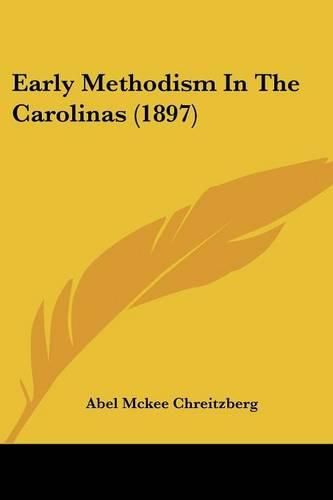 Early Methodism In The Carolinas (1897)

Abel Mckee Chreitzberg